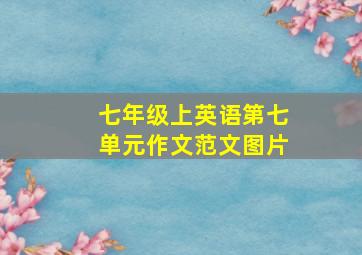 七年级上英语第七单元作文范文图片